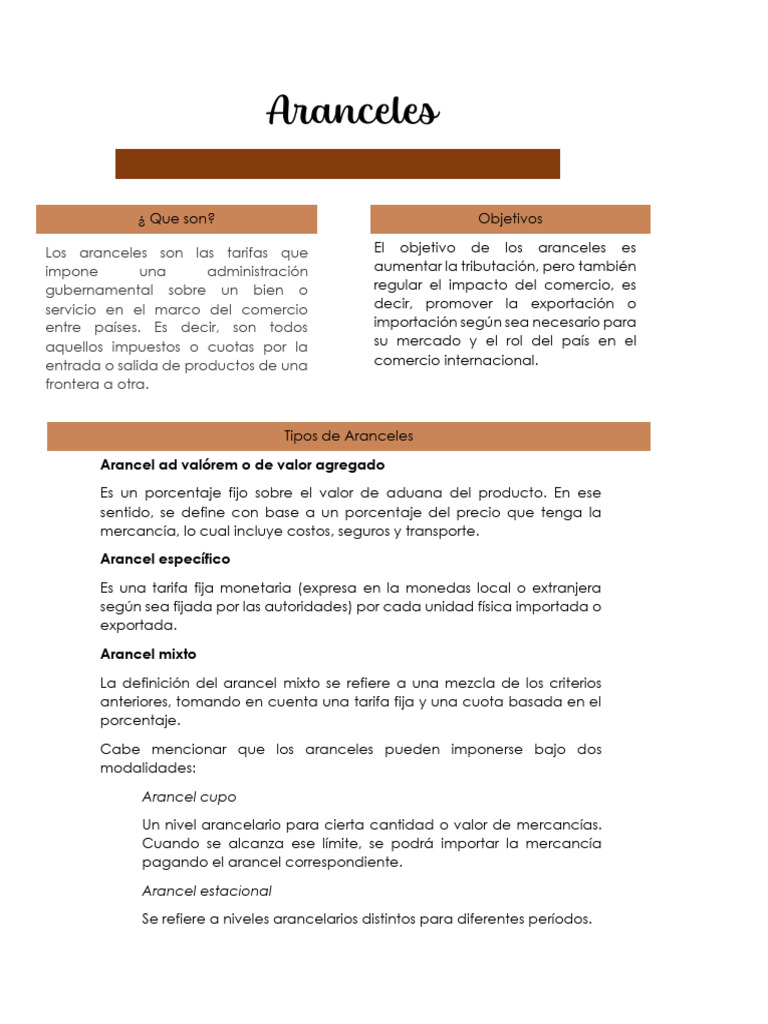 Aranceles

¿ Que son?

Los aranceles son las tarifas que impone una administración gubernamental sobre un bien o servicio en el marco del comercio entre países. Es decir, son todos aquellos impuestos o cuotas por la entrada o salida de productos de una frontera a otra.

Objetivos

El objetivo de los aranceles es aumentar la tributación, pero también regular el impacto del comercio, es decir, promover la exportación o importación según sea necesario para su mercado y el rol del país en el comercio internacional.

Tipos de Aranceles

Arancel ad valórem o de valor agregado

Es un porcentaje fijo sobre el valor de aduana del producto. En ese sentido, se define con base a un porcentaje del precio que tenga la mercancía, lo cual incluye costos, seguros y transporte.

Arancel específico

Es una tarifa fija monetaria (expresa en la monedas local o extranjera según sea fijada por las autoridades) por cada unidad física importada o exportada.

Arancel mixto

La definición del arancel mixto se refiere a una mezcla de los criterios anteriores, tomando en cuenta una tarifa fija y una cuota basada en el porcentaje.

Cabe mencionar que los aranceles pueden imponerse bajo dos modalidades:

Arancel cupo

Un nivel arancelario para cierta cantidad o valor de mercancías. Cuando se alcanza ese límite, se podrá importar la mercancía pagando el arancel correspondiente.

Arancel estacional

Se refiere a niveles arancelarios distintos para diferentes períodos.